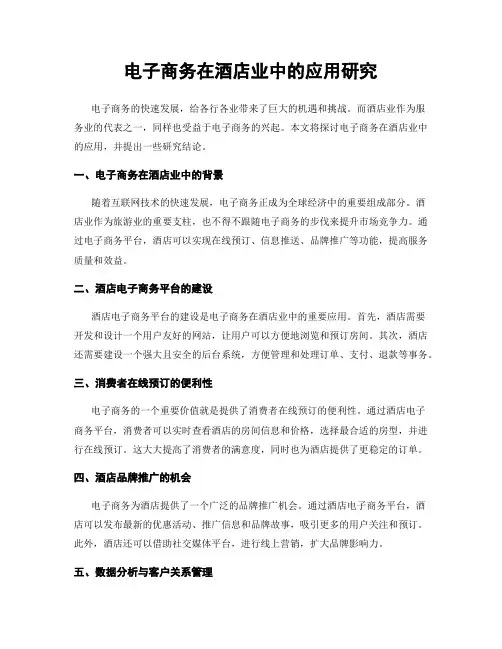 电子商务在酒店业中的应用研究

电子商务的快速发展，给各行各业带来了巨大的机遇和挑战。而酒店业作为服务业的代表之一，同样也受益于电子商务的兴起。本文将探讨电子商务在酒店业中的应用，并提出一些研究结论。

一、电子商务在酒店业中的背景

随着互联网技术的快速发展，电子商务正成为全球经济中的重要组成部分。酒店业作为旅游业的重要支柱，也不得不跟随电子商务的步伐来提升市场竞争力。通过电子商务平台，酒店可以实现在线预订、信息推送、品牌推广等功能，提高服务质量和效益。

二、酒店电子商务平台的建设

酒店电子商务平台的建设是电子商务在酒店业中的重要应用。首先，酒店需要开发和设计一个用户友好的网站，让用户可以方便地浏览和预订房间。其次，酒店还需要建设一个强大且安全的后台系统，方便管理和处理订单、支付、退款等事务。

三、消费者在线预订的便利性

电子商务的一个重要价值就是提供了消费者在线预订的便利性。通过酒店电子商务平台，消费者可以实时查看酒店的房间信息和价格，选择最合适的房型，并进行在线预订。这大大提高了消费者的满意度，同时也为酒店提供了更稳定的订单。

四、酒店品牌推广的机会

电子商务为酒店提供了一个广泛的品牌推广机会。通过酒店电子商务平台，酒店可以发布最新的优惠活动、推广信息和品牌故事，吸引更多的用户关注和预订。此外，酒店还可以借助社交媒体平台，进行线上营销，扩大品牌影响力。

五、数据分析与客户关系管理